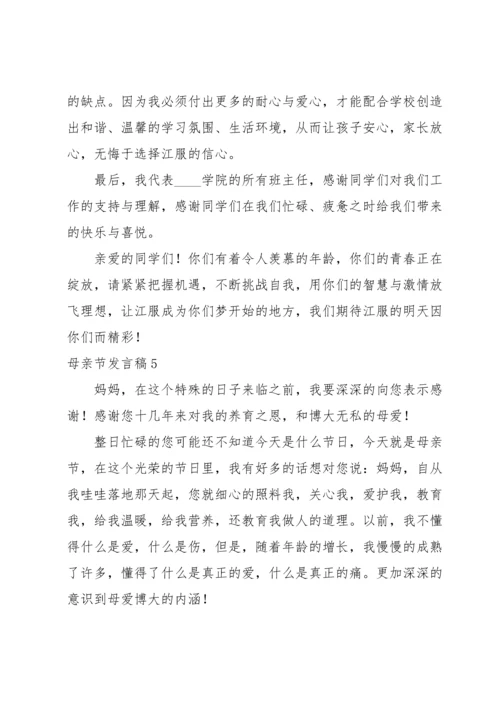 的缺点。因为我必须付出更多的耐心与爱心，才能配合学校创造出和谐、温馨的学习氛围、生活环境，从而让孩子安心，家长放心，无悔于选择江服的信心。

最后，我代表____学院的所有班主任，感谢同学们对我们工作的支持与理解，感谢同学们在我们忙碌、疲惫之时给我们带来的快乐与喜悦。

亲爱的同学们！你们有着令人羡慕的年龄，你们的青春正在绽放，请紧紧把握机遇，不断挑战自我，用你们的智慧与激情放飞理想，让江服成为你们梦开始的地方，我们期待江服的明天因你们而精彩！

母亲节发言稿 5

妈妈，在这个特殊的日子来临之前，我要深深的向您表示感谢！感谢您十几年来对我的养育之恩，和博大无私的母爱！

整日忙碌的您可能还不知道今天是什么节日，今天就是母亲节，在这个光荣的节日里，我有好多的话想对您说：妈妈，自从我哇哇落地那天起，您就细心的照料我，关心我，爱护我，教育我，给我温暖，给我营养，还教育我做人的道理。以前，我不懂得什么是爱，什么是伤，但是，随着年龄的增长，我慢慢的成熟了许多，懂得了什么是真正的爱，什么是真正的痛。更加深深的意识到母爱博大的内涵！